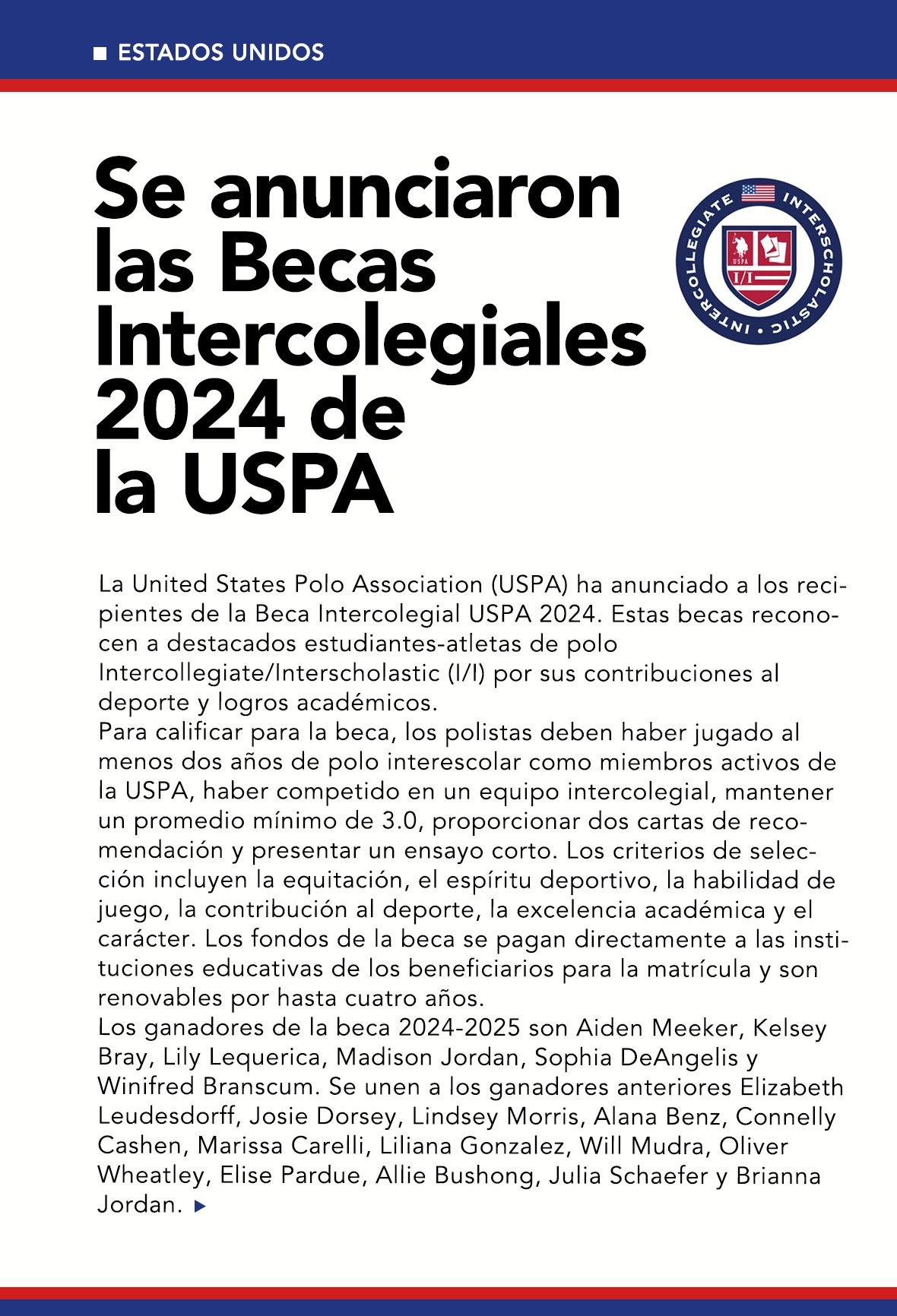 ESTADOS UNIDOS

Se anunciaron las Becas Intercolegiales 2024 de la USPA

INTERCOLLEGIATE INTERSCHOLASTIC
USPA
I/I

La United States Polo Association (USPA) ha anunciado a los recipientes de la Beca Intercolegial USPA 2024. Estas becas reconocen a destacados estudiantes-atletas de polo Intercollegiate/Interscholastic (I/I) por sus contribuciones al deporte y logros académicos.
Para calificar para la beca, los polistas deben haber jugado al menos dos años de polo interescolar como miembros activos de la USPA, haber competido en un equipo intercolegial, mantener un promedio mínimo de 3.0, proporcionar dos cartas de recomendación y presentar un ensayo corto. Los criterios de selección incluyen la equitación, el espíritu deportivo, la habilidad de juego, la contribución al deporte, la excelencia académica y el carácter. Los fondos de la beca se pagan directamente a las instituciones educativas de los beneficiarios para la matrícula y son renovables por hasta cuatro años.
Los ganadores de la beca 2024-2025 son Aiden Meeker, Kelsey Bray, Lily Lequerica, Madison Jordan, Sophia DeAngelis y Winifred Branscum. Se unen a los ganadores anteriores Elizabeth Leudesdorff, Josie Dorsey, Lindsey Morris, Alana Benz, Connelly Cashen, Marissa Carelli, Liliana Gonzalez, Will Mudra, Oliver Wheatley, Elise Pardue, Allie Bushong, Julia Schaefer y Brianna Jordan.